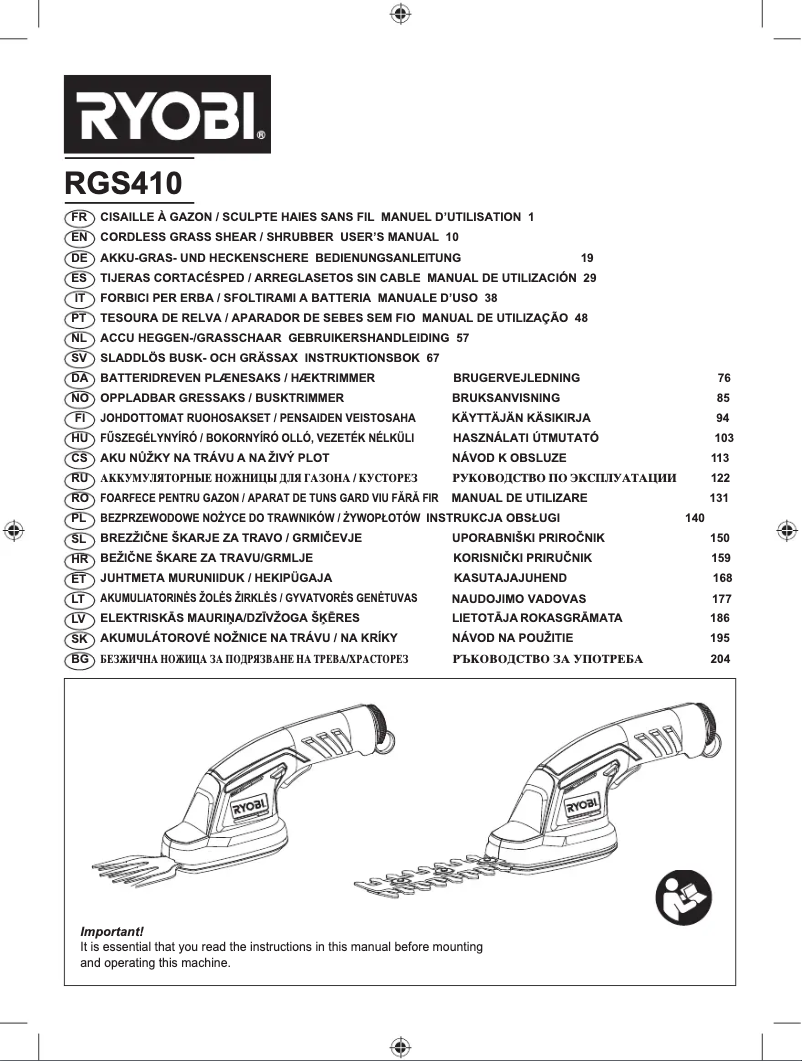 RYOBI®

RGS410

FR CISAILLE À GAZON / SCULPTE HAIES SANS FIL MANUEL D'UTILISATION 1
EN CORDLESS GRASS SHEAR / SHRUBBER USER'S MANUAL 10
DE AKKU-GRAS- UND HECKENSCHERE BEDIENUNGSANLEITUNG 19
ES TIJERAS CORTACÉSPED / ARREGLASETOS SIN CABLE MANUAL DE UTILIZACIÓN 29
IT FORBICI PER ERBA / SFOLTIRAMI A BATTERIA MANUALE D'USO 38
PT TESOURA DE RELVA / APARADOR DE SEBES SEM FIO MANUAL DE UTILIZAÇÃO 48
NL ACCU HEGGEN-/GRASSCHAAR GEBRUIKERSHANDLEIDING 57
SV SLADDLÖS BUSK- OCH GRÄSSAX INSTRUKTIONSBOK 67
DA BATTERIDREVEN PLÆNESAKS / HÆKTRIMMER BRUGERVEJLEDNING 76
NO OPPLADBAR GRESSAKS / BUSKTRIMMER BRUKSANVISNING 85
FI JOHDOTTOMAT RUOHOSAKSET / PENSAIDEN VEISTOSAHA KÄYTTÄJÄN KÄSIKIRJA 94
HU FŰSZEGÉLYNYÍRÓ / BOKORNYÍRÓ OLLÓ, VEZETÉK NÉLKÜLI HASZNÁLATI ÚTMUTATÓ 103
CS AKU NŮŽKY NA TRÁVU A NA ŽIVÝ PLOT NÁVOD K OBSLUZE 113
RU АККУМУЛЯТОРНЫЕ НОЖНИЦЫ ДЛЯ ГАЗОНА / КУСТОРЕЗ РУКОВОДСТВО ПО ЭКСПЛУАТАЦИИ 122
RO FOARFECE PENTRU GAZON / APARAT DE TUNS GARD VIU FĂRĂ FIR MANUAL DE UTILIZARE 131
PL BEZPRZEWODOWE NOŻYCE DO TRAWNIKÓW / ŻYWOPŁOTÓW INSTRUKCJA OBSŁUGI 140
SL BREZŽIČNE ŠKARJE ZA TRAVO / GRMIČEVJE UPORABNIŠKI PRIROČNIK 150
HR BEŽIČNE ŠKARE ZA TRAVU/GRMLJE KORISNIČKI PRIRUČNIK 159
ET JUHTMETA MURUNIIDUK / HEKIPÜGAJA KASUTAJAJUHEND 168
LT AKUMULIATORINĖS ŽOLĖS ŽIRKLĖS / GYVATVORĖS GENĖTUVAS NAUDOJIMO VADOVAS 177
LV ELEKTRISKĀS MAURIŅA/DZĪVŽOGA ŠĶĒRES LIETOTĀJA ROKASGRĀMATA 186
SK AKUMULÁTOROVÉ NOŽNICE NA TRÁVU / NA KRÍKY NÁVOD NA POUŽITIE 195
BG БЕЗЖИЧНА НОЖИЦА ЗА ПОДРЯЗВАНЕ НА ТРЕВА/ХРАСТОРЕЗ РЪКОВОДСТВО ЗА УПОТРЕБА 204

RYOBI
RYOBI

Important!
It is essential that you read the instructions in this manual before mounting and operating this machine.